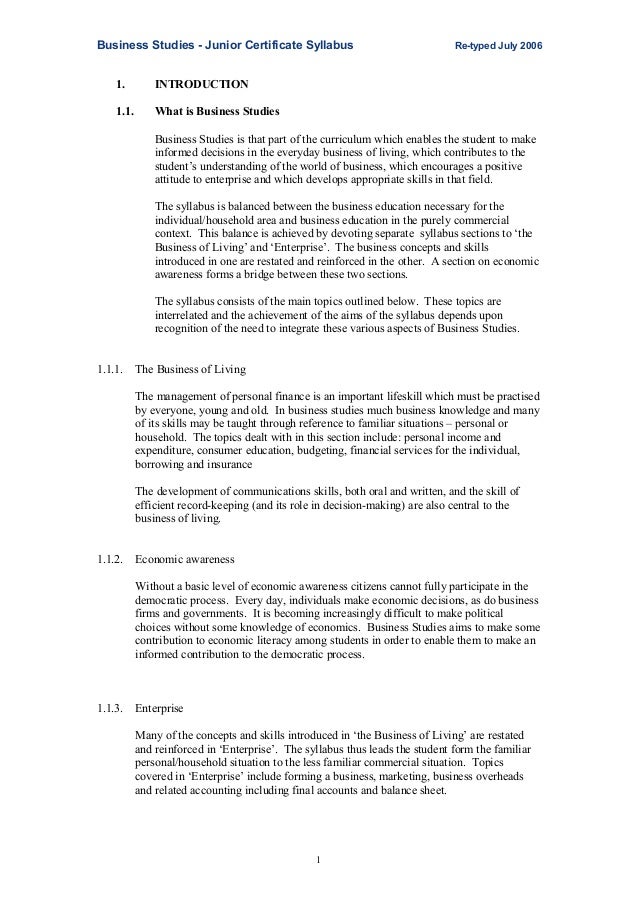 Business Studies - Junior Certificate Syllabus Re-typed July 2006

1. INTRODUCTION

1.1. What is Business Studies

Business Studies is that part of the curriculum which enables the student to make informed decisions in the everyday business of living, which contributes to the student's understanding of the world of business, which encourages a positive attitude to enterprise and which develops appropriate skills in that field.

The syllabus is balanced between the business education necessary for the individual/household area and business education in the purely commercial context. This balance is achieved by devoting separate syllabus sections to 'the Business of Living' and 'Enterprise'. The business concepts and skills introduced in one are restated and reinforced in the other. A section on economic awareness forms a bridge between these two sections.

The syllabus consists of the main topics outlined below. These topics are interrelated and the achievement of the aims of the syllabus depends upon recognition of the need to integrate these various aspects of Business Studies.

1.1.1. The Business of Living

The management of personal finance is an important lifeskill which must be practised by everyone, young and old. In business studies much business knowledge and many of its skills may be taught through reference to familiar situations – personal or household. The topics dealt with in this section include: personal income and expenditure, consumer education, budgeting, financial services for the individual, borrowing and insurance

The development of communications skills, both oral and written, and the skill of efficient record-keeping (and its role in decision-making) are also central to the business of living.

1.1.2. Economic awareness

Without a basic level of economic awareness citizens cannot fully participate in the democratic process. Every day, individuals make economic decisions, as do business firms and governments. It is becoming increasingly difficult to make political choices without some knowledge of economics. Business Studies aims to make some contribution to economic literacy among students in order to enable them to make an informed contribution to the democratic process.

1.1.3. Enterprise

Many of the concepts and skills introduced in 'the Business of Living' are restated and reinforced in 'Enterprise'. The syllabus thus leads the student form the familiar personal/household situation to the less familiar commercial situation. Topics covered in 'Enterprise' include forming a business, marketing, business overheads and related accounting including final accounts and balance sheet.

1